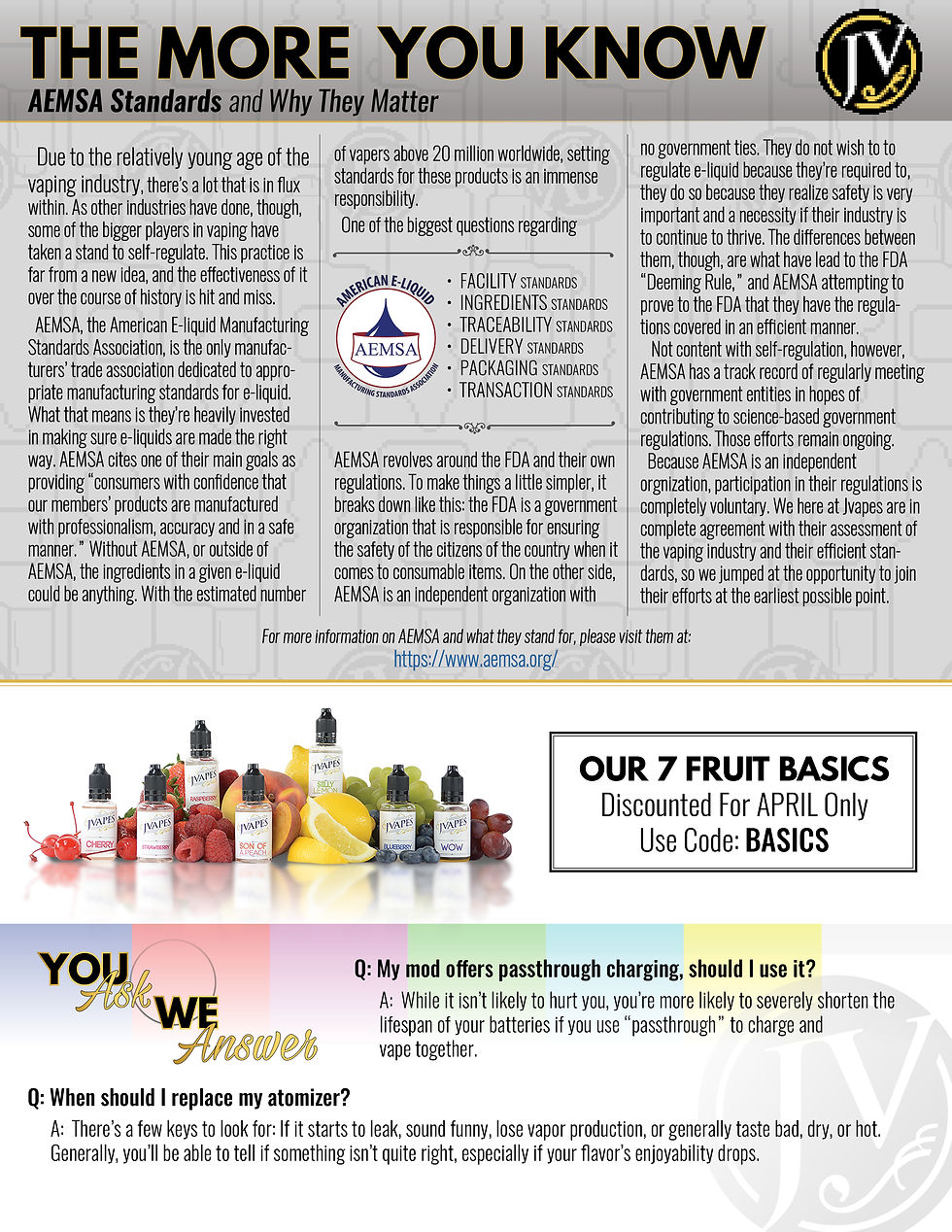 THE MORE YOU KNOW

JV

AEMSA Standards and Why They Matter

Due to the relatively young age of the vaping industry, there's a lot that is in flux within. As other industries have done, though, some of the bigger players in vaping have taken a stand to self-regulate. This practice is far from a new idea, and the effectiveness of it over the course of history is hit and miss.

AEMSA, the American E-liquid Manufacturing Standards Association, is the only manufacturers' trade association dedicated to appropriate manufacturing standards for e-liquid. What that means is they're heavily invested in making sure e-liquids are made the right way. AEMSA cites one of their main goals as providing "consumers with confidence that our members' products are manufactured with professionalism, accuracy and in a safe manner." Without AEMSA, or outside of AEMSA, the ingredients in a given e-liquid could be anything. With the estimated number of vapers above 20 million worldwide, setting standards for these products is an immense responsibility.

One of the biggest questions regarding

AMERICAN E-LIQUID
AEMSA
MANUFACTURING STANDARDS ASSOCIATION

· FACILITY STANDARDS
· INGREDIENTS STANDARDS
· TRACEABILITY STANDARDS
· DELIVERY STANDARDS
· PACKAGING STANDARDS
· TRANSACTION STANDARDS

AEMSA revolves around the FDA and their own regulations. To make things a little simpler, it breaks down like this: the FDA is a government organization that is responsible for ensuring the safety of the citizens of the country when it comes to consumable items. On the other side, AEMSA is an independent organization with no government ties. They do not wish to to regulate e-liquid because they're required to, they do so because they realize safety is very important and a necessity if their industry is to continue to thrive. The differences between them, though, are what have lead to the FDA "Deeming Rule," and AEMSA attempting to prove to the FDA that they have the regulations covered in an efficient manner.

Not content with self-regulation, however, AEMSA has a track record of regularly meeting with government entities in hopes of contributing to science-based government regulations. Those efforts remain ongoing.

Because AEMSA is an independent orgnization, participation in their regulations is completely voluntary. We here at Jvapes are in complete agreement with their assessment of the vaping industry and their efficient standards, so we jumped at the opportunity to join their efforts at the earliest possible point.

For more information on AEMSA and what they stand for, please visit them at:
https://www.aemsa.org/

JVAPES CHERRY
JVAPES STRAWBERRY
JVAPES RASPBERRY
JVAPES SON OF A PEACH
JVAPES SILLY LEMON
JVAPES BLUEBERRY
JVAPES WOW

OUR 7 FRUIT BASICS
Discounted For APRIL Only
Use Code: BASICS

YOU Ask WE Answer

Q: My mod offers passthrough charging, should I use it?
A: While it isn't likely to hurt you, you're more likely to severely shorten the lifespan of your batteries if you use "passthrough" to charge and vape together.

Q: When should I replace my atomizer?
A: There's a few keys to look for: If it starts to leak, sound funny, lose vapor production, or generally taste bad, dry, or hot. Generally, you'll be able to tell if something isn't quite right, especially if your flavor's enjoyability drops.

JV